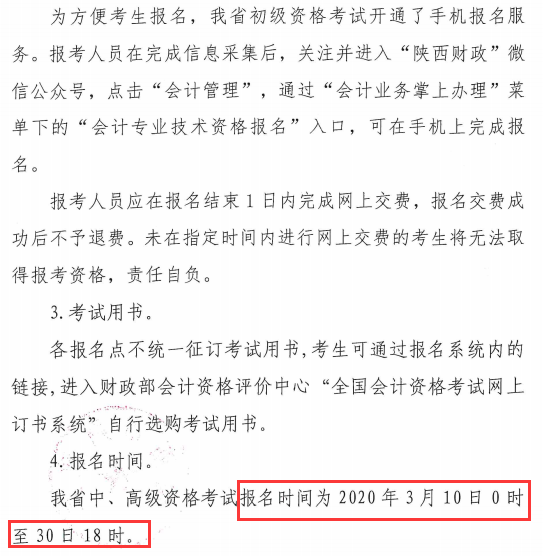 为方便考生报名，我省初级资格考试开通了手机报名服务。报考人员在完成信息采集后，关注并进入“陕西财政”微信公众号，点击“会计管理”，通过“会计业务掌上办理”菜单下的“会计专业技术资格报名”入口，可在手机上完成报名。

报考人员应在报名结束1日内完成网上交费，报名交费成功后不予退费。未在指定时间内进行网上交费的考生将无法取得报考资格，责任自负。

3.考试用书。

各报名点不统一征订考试用书，考生可通过报名系统内的链接，进入财政部会计资格评价中心“全国会计资格考试网上订书系统”自行选购考试用书。

4.报名时间。

我省中、高级资格考试报名时间为2020年3月10日0时至30日18时。